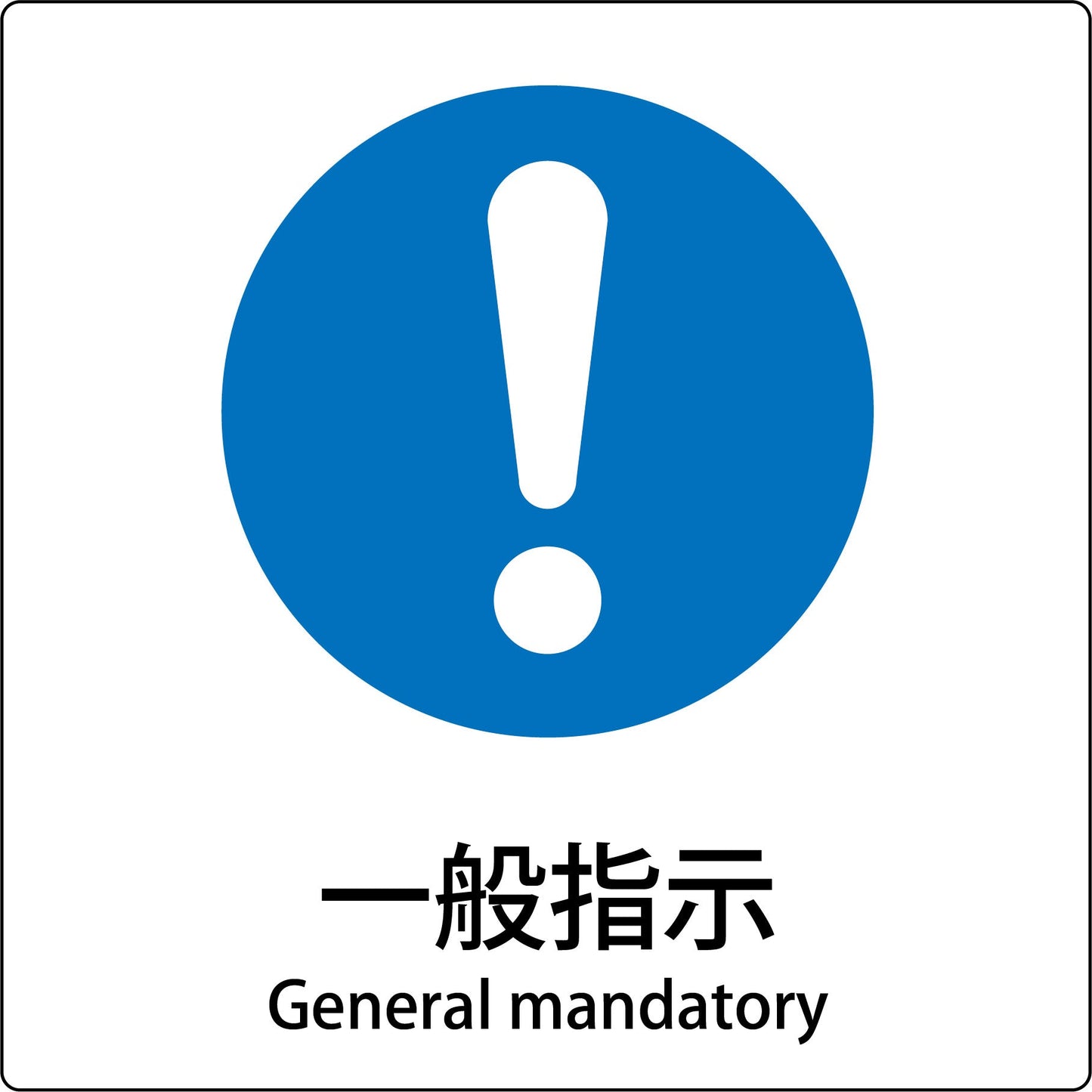 一般指示
General mandatory